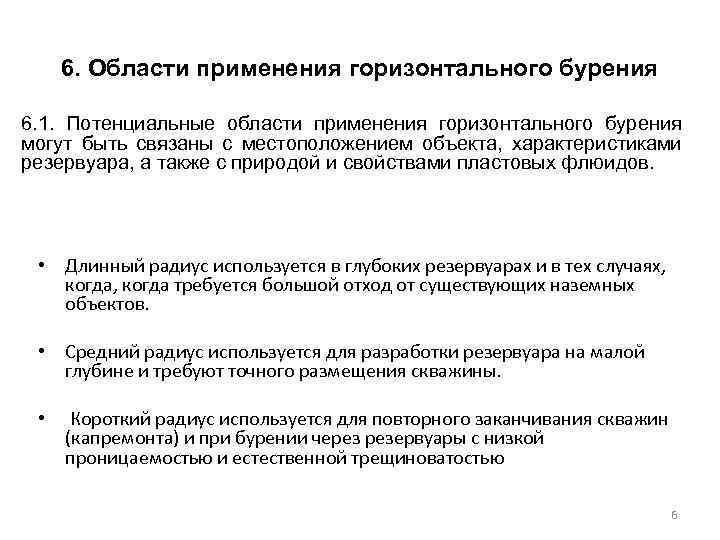 6. Области применения горизонтального бурения

6.1. Потенциальные области применения горизонтального бурения могут быть связаны с местоположением объекта, характеристиками резервуара, а также с природой и свойствами пластовых флюидов.

• Длинный радиус используется в глубоких резервуарах и в тех случаях, когда, когда требуется большой отход от существующих наземных объектов.

• Средний радиус используется для разработки резервуара на малой глубине и требуют точного размещения скважины.

• Короткий радиус используется для повторного заканчивания скважин (капремонта) и при бурении через резервуары с низкой проницаемостью и естественной трещиноватостью

6